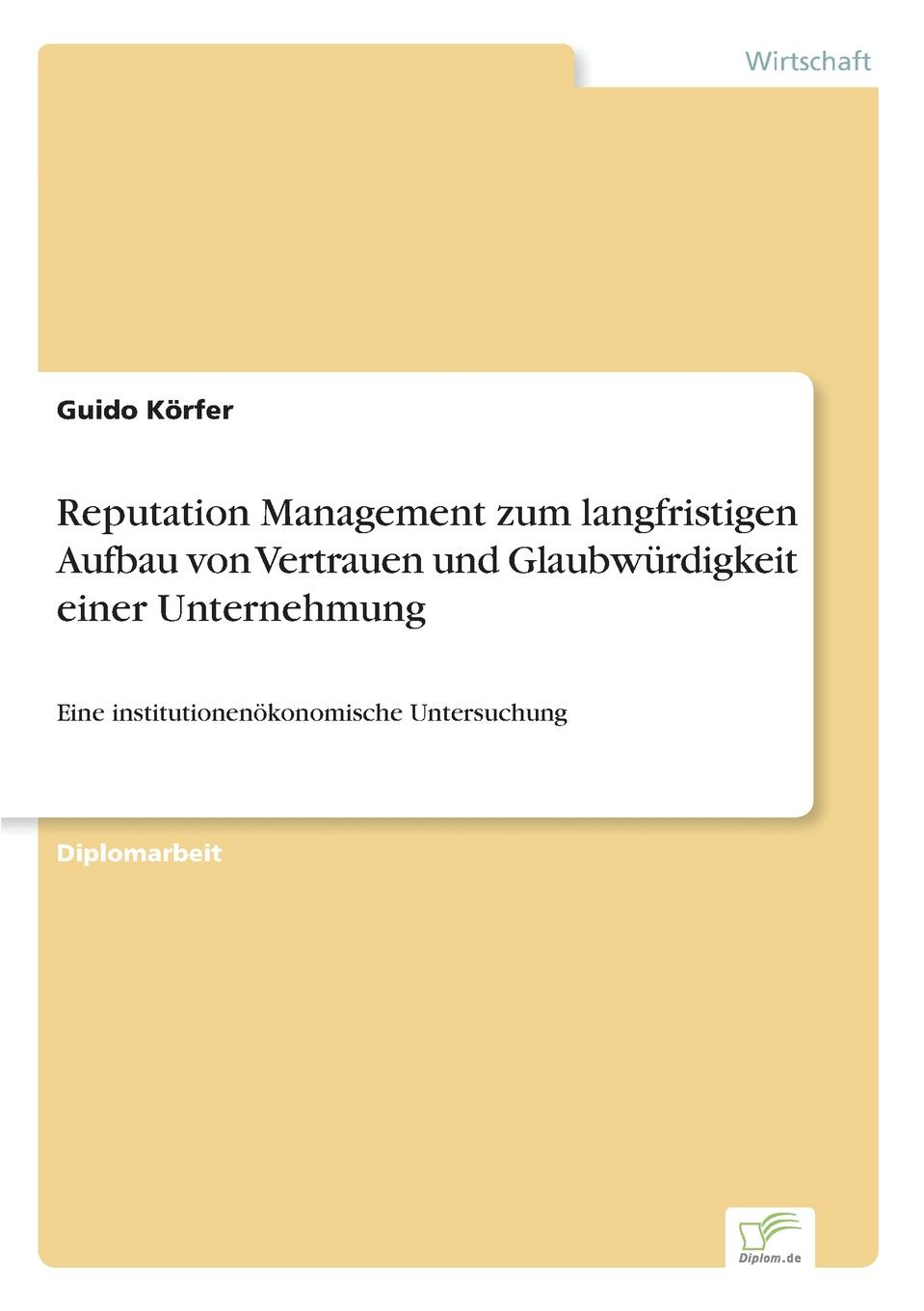 Wirtschaft

Guido Körfer

Reputation Management zum langfristigen Aufbau von Vertrauen und Glaubwürdigkeit einer Unternehmung

Eine institutionenökonomische Untersuchung

Diplomarbeit

Diplom.de